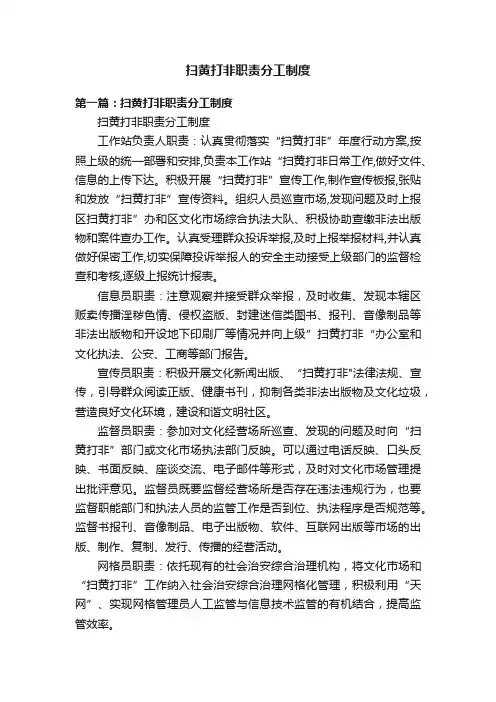 扫黄打非职责分工制度

第一篇：扫黄打非职责分工制度

扫黄打非职责分工制度

工作站负责人职责：认真贯彻落实“扫黄打非”年度行动方案,按照上级的统一部署和安排,负责本工作站“扫黄打非日常工作,做好文件、信息的上传下达。积极开展“扫黄打非”宣传工作,制作宣传板报,张贴和发放“扫黄打非”宣传资料。组织人员巡查市场,发现问题及时上报区扫黄打非”办和区文化市场综合执法大队、积极协助查缴非法出版物和案件查办工作。认真受理群众投诉举报,及时上报举报材料,并认真做好保密工作,切实保障投诉举报人的安全主动接受上级部门的监督检查和考核,逐级上报统计报表。

信息员职责：注意观察并接受群众举报，及时收集、发现本辖区贩卖传播淫秽色情、侵权盗版、封建迷信类图书、报刊、音像制品等非法出版物和开设地下印刷厂等情况并向上级”扫黄打非“办公室和文化执法、公安、工商等部门报告。

宣传员职责：积极开展文化新闻出版、“扫黄打非”法律法规、宣传，引导群众阅读正版、健康书刊，抑制各类非法出版物及文化垃圾，营造良好文化环境，建设和谐文明社区。

监督员职责：参加对文化经营场所巡查、发现的问题及时向“扫黄打非”部门或文化市场执法部门反映。可以通过电话反映、口头反映、书面反映、座谈交流、电子邮件等形式，及时对文化市场管理提出批评意见。监督员既要监督经营场所是否存在违法违规行为，也要监督职能部门和执法人员的监管工作是否到位、执法程序是否规范等。监督书报刊、音像制品、电子出版物、软件、互联网出版等市场的出版、制作、复制、发行、传播的经营活动。

网格员职责：依托现有的社会治安综合治理机构，将文化市场和“扫黄打非”工作纳入社会治安综合治理网格化管理，积极利用“天网”、实现网格管理员人工监管与信息技术监管的有机结合，提高监管效率。